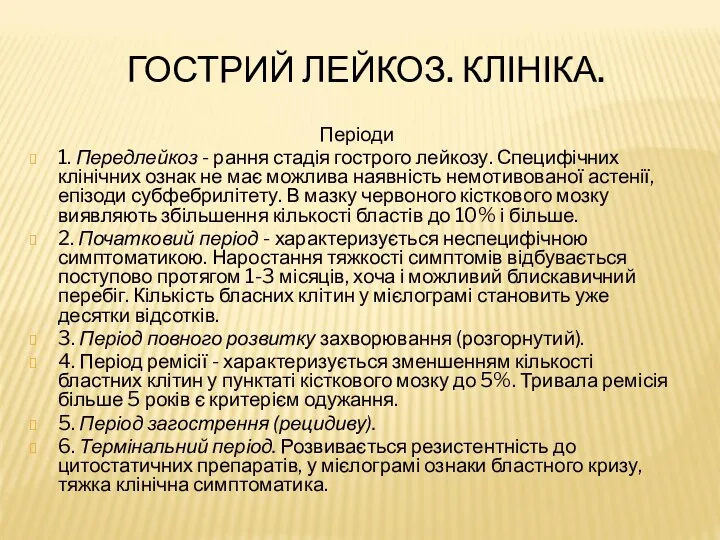 ГОСТРИЙ ЛЕЙКОЗ. КЛІНІКА.

Періоди

1. Передлейкоз - рання стадія гострого лейкозу. Специфічних клінічних ознак не має можлива наявність немотивованої астенії, епізоди субфебрилітету. В мазку червоного кісткового мозку виявляють збільшення кількості бластів до 10% і більше.

2. Початковий період - характеризується неспецифічною симптоматикою. Наростання тяжкості симптомів відбувається поступово протягом 1-3 місяців, хоча і можливий блискавичний перебіг. Кількість бласних клітин у мієлограмі становить уже десятки відсотків.

3. Період повного розвитку захворювання (розгорнутий).

4. Період ремісії - характеризується зменшенням кількості бластних клітин у пунктаті кісткового мозку до 5%. Тривала ремісія більше 5 років є критерієм одужання.

5. Період загострення (рецидиву).

6. Термінальний період. Розвивається резистентність до цитостатичних препаратів, у мієлограмі ознаки бластного кризу, тяжка клінічна симптоматика.